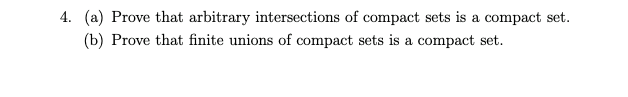 4. (a) Prove that arbitrary intersections of compact sets is a compact set.
(b) Prove that finite unions of compact sets is a compact set.